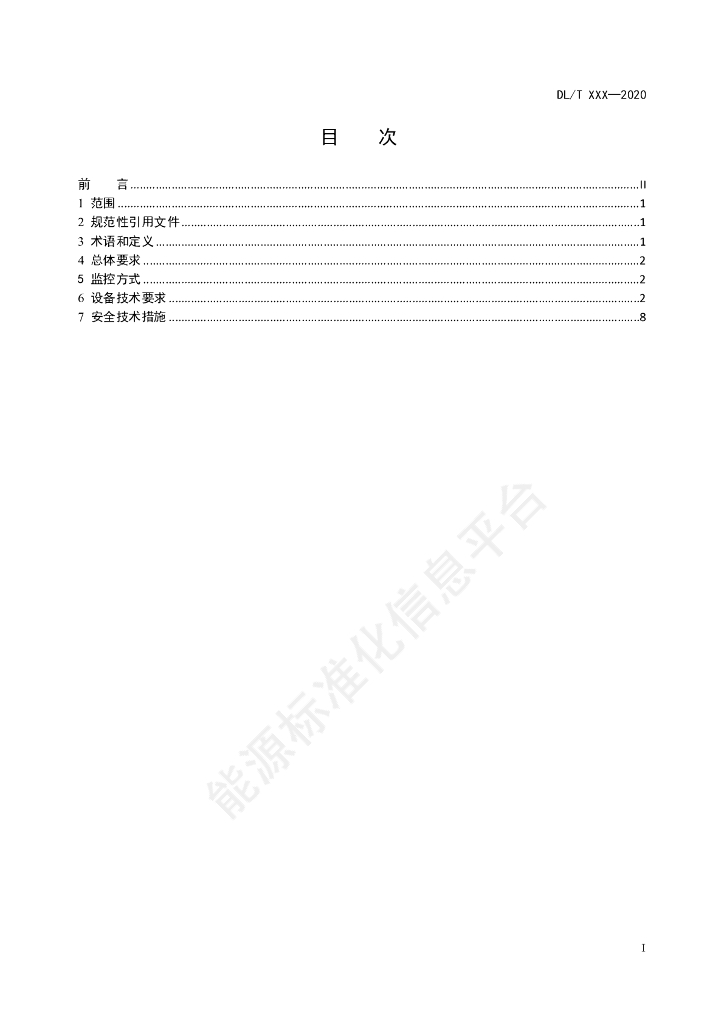 DL/T XXX—2020

目 次

前 言 II
1 范围 1
2 规范性引用文件 1
3 术语和定义 1
4 总体要求 2
5 监控方式 2
6 设备技术要求 2
7 安全技术措施 8

I

能源标准化信息平台